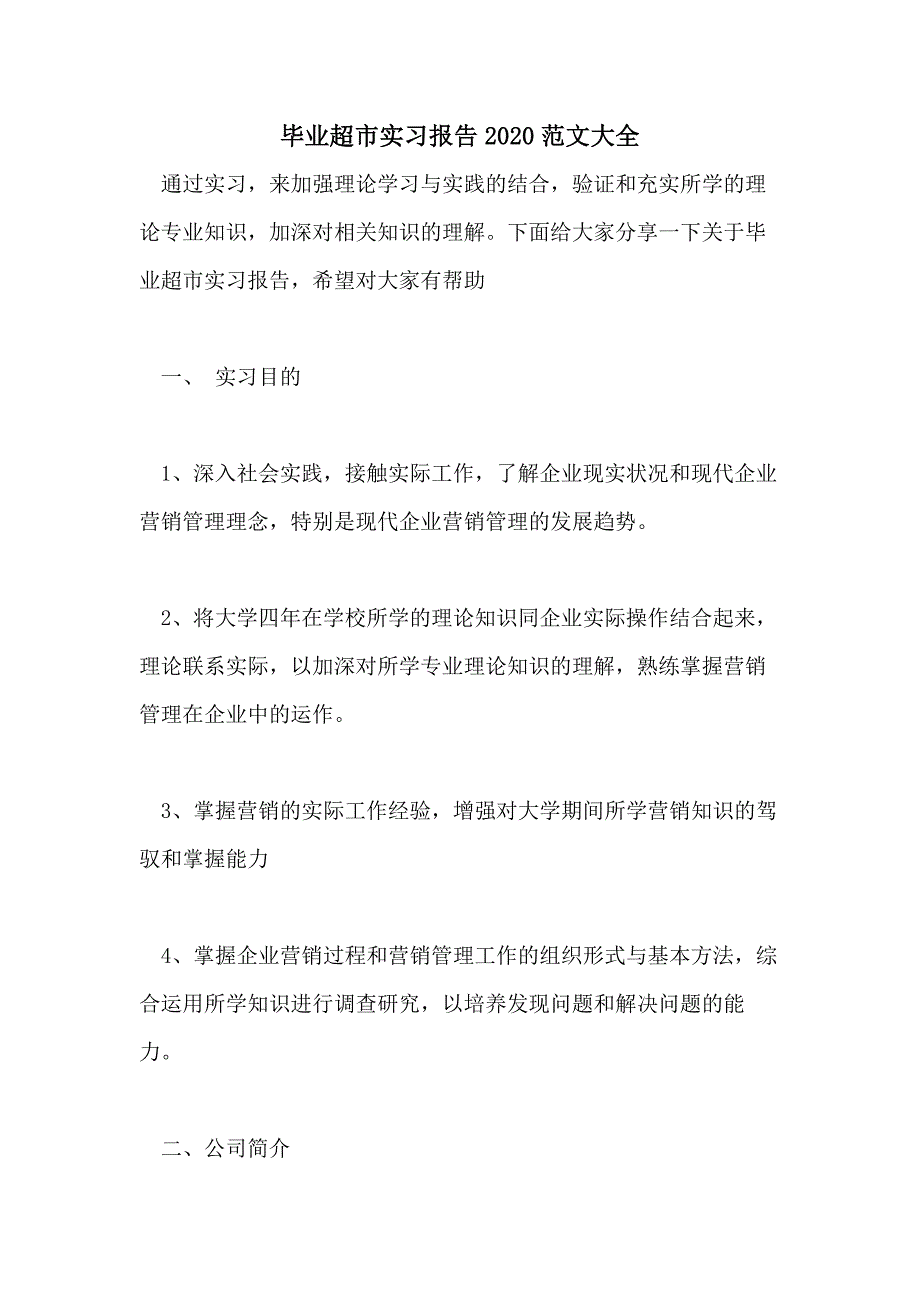 毕业超市实习报告2020范文大全

通过实习，来加强理论学习与实践的结合，验证和充实所学的理论专业知识，加深对相关知识的理解。下面给大家分享一下关于毕业超市实习报告，希望对大家有帮助

一、 实习目的

1、深入社会实践，接触实际工作，了解企业现实状况和现代企业营销管理理念，特别是现代企业营销管理的发展趋势。

2、将大学四年在学校所学的理论知识同企业实际操作结合起来，理论联系实际，以加深对所学专业理论知识的理解，熟练掌握营销管理在企业中的运作。

3、掌握营销的实际工作经验，增强对大学期间所学营销知识的驾驭和掌握能力

4、掌握企业营销过程和营销管理工作的组织形式与基本方法，综合运用所学知识进行调查研究，以培养发现问题和解决问题的能力。

二、公司简介